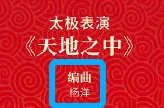 太极表演
《天地之中》

编曲
杨洋